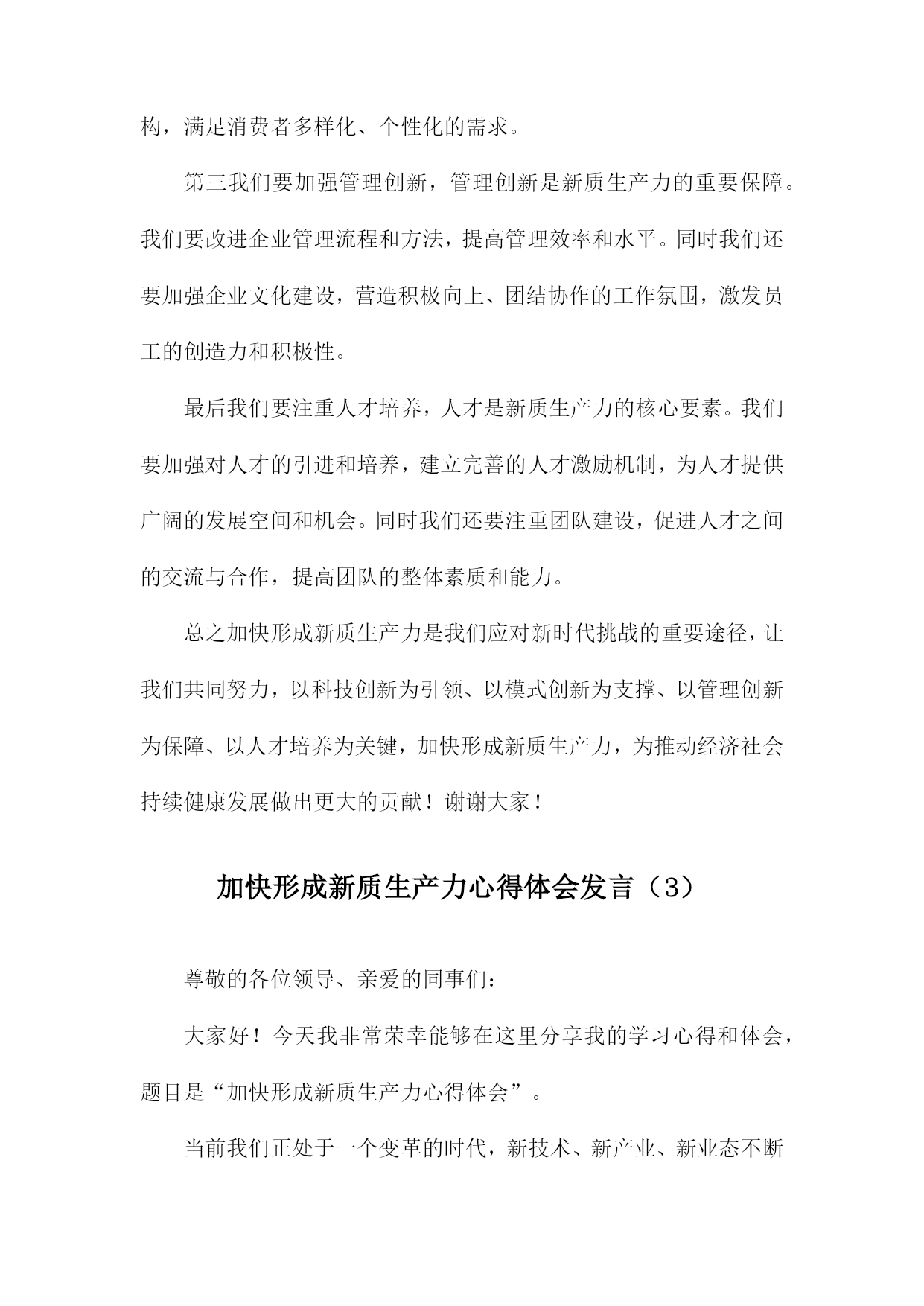 构，满足消费者多样化、个性化的需求。

第三我们要加强管理创新，管理创新是新质生产力的重要保障。我们要改进企业管理流程和方法，提高管理效率和水平。同时我们还要加强企业文化建设，营造积极向上、团结协作的工作氛围，激发员工的创造力和积极性。

最后我们要注重人才培养，人才是新质生产力的核心要素。我们要加强对人才的引进和培养，建立完善的人才激励机制，为人才提供广阔的发展空间和机会。同时我们还要注重团队建设，促进人才之间的交流与合作，提高团队的整体素质和能力。

总之加快形成新质生产力是我们应对新时代挑战的重要途径，让我们共同努力，以科技创新为引领、以模式创新为支撑、以管理创新为保障、以人才培养为关键，加快形成新质生产力，为推动经济社会持续健康发展做出更大的贡献！谢谢大家！

加快形成新质生产力心得体会发言（3）

尊敬的各位领导、亲爱的同事们：

大家好！今天我非常荣幸能够在这里分享我的学习心得和体会，题目是“加快形成新质生产力心得体会”。

当前我们正处于一个变革的时代，新技术、新产业、新业态不断